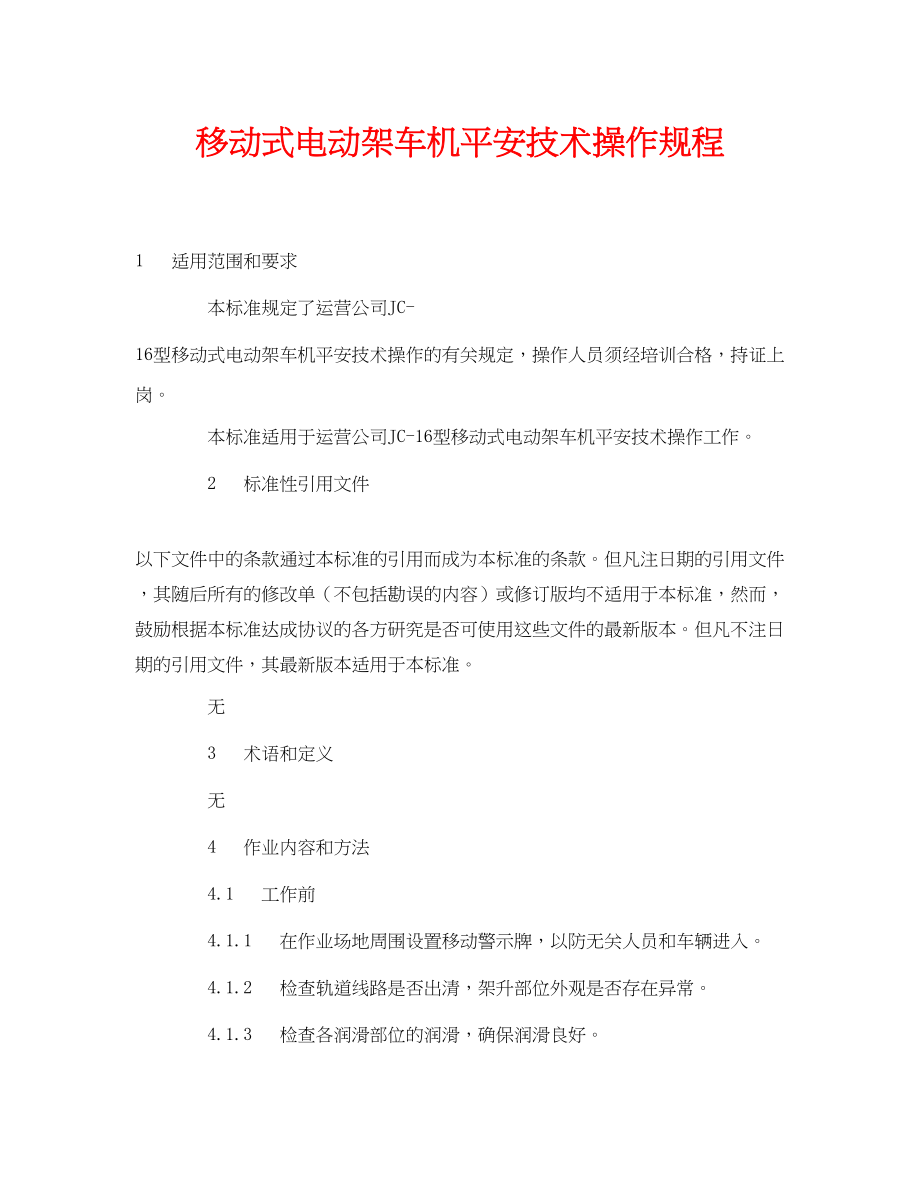 移动式电动架车机平安技术操作规程

1　适用范围和要求

本标准规定了运营公司JC-16型移动式电动架车机平安技术操作的有关规定，操作人员须经培训合格，持证上岗。

本标准适用于运营公司JC-16型移动式电动架车机平安技术操作工作。

2　标准性引用文件

以下文件中的条款通过本标准的引用而成为本标准的条款。但凡注日期的引用文件，其随后所有的修改单（不包括勘误的内容）或修订版均不适用于本标准，然而，鼓励根据本标准达成协议的各方研究是否可使用这些文件的最新版本。但凡不注日期的引用文件，其最新版本适用于本标准。

无

3　术语和定义

无

4　作业内容和方法

4.1　工作前

4.1.1　在作业场地周围设置移动警示牌，以防无关人员和车辆进入。

4.1.2　检查轨道线路是否出清，架升部位外观是否存在异常。

4.1.3　检查各润滑部位的润滑，确保润滑良好。